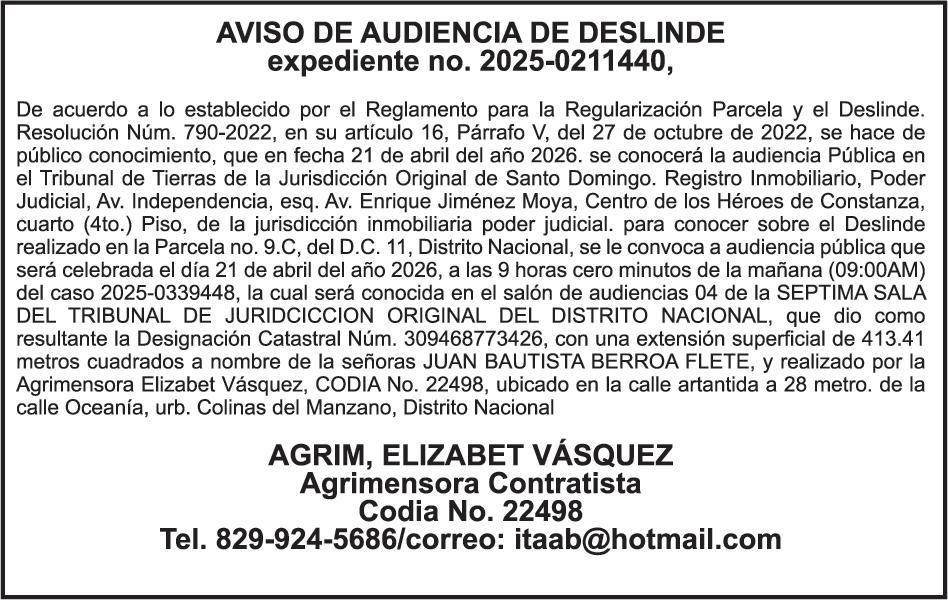 AVISO DE AUDIENCIA DE DESLINDE
expediente no. 2025-0211440,

De acuerdo a lo establecido por el Reglamento para la Regularización Parcela y el Deslinde. Resolución Núm. 790-2022, en su artículo 16, Párrafo V, del 27 de octubre de 2022, se hace de público conocimiento, que en fecha 21 de abril del año 2026. se conocerá la audiencia Pública en el Tribunal de Tierras de la Jurisdicción Original de Santo Domingo. Registro Inmobiliario, Poder Judicial, Av. Independencia, esq. Av. Enrique Jiménez Moya, Centro de los Héroes de Constanza, cuarto (4to.) Piso, de la jurisdicción inmobiliaria poder judicial. para conocer sobre el Deslinde realizado en la Parcela no. 9.C, del D.C. 11, Distrito Nacional, se le convoca a audiencia pública que será celebrada el día 21 de abril del año 2026, a las 9 horas cero minutos de la mañana (09:00AM) del caso 2025-0339448, la cual será conocida en el salón de audiencias 04 de la SEPTIMA SALA DEL TRIBUNAL DE JURIDCICCION ORIGINAL DEL DISTRITO NACIONAL, que dio como resultante la Designación Catastral Núm. 309468773426, con una extensión superficial de 413.41 metros cuadrados a nombre de la señoras JUAN BAUTISTA BERROA FLETE, y realizado por la Agrimensora Elizabet Vásquez, CODIA No. 22498, ubicado en la calle artantida a 28 metro. de la calle Oceanía, urb. Colinas del Manzano, Distrito Nacional

AGRIM, ELIZABET VÁSQUEZ
Agrimensora Contratista
Codia No. 22498
Tel. 829-924-5686/correo: itaab@hotmail.com